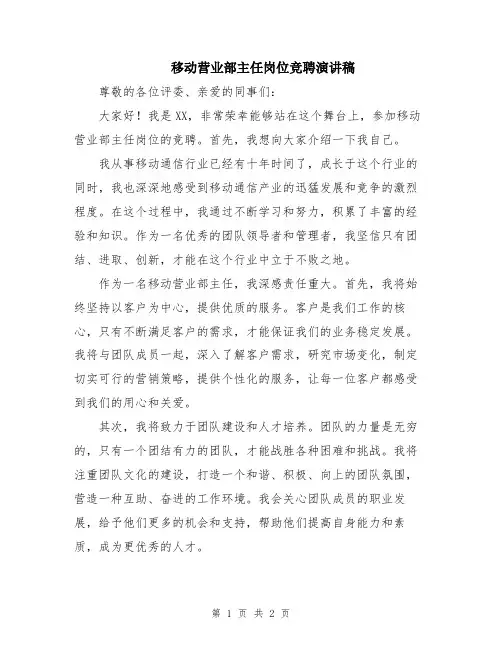 移动营业部主任岗位竞聘演讲稿

尊敬的各位评委、亲爱的同事们：

大家好！我是XX，非常荣幸能够站在这个舞台上，参加移动营业部主任岗位的竞聘。首先，我想向大家介绍一下我自己。

我从事移动通信行业已经有十年时间了，成长于这个行业的同时，我也深深地感受到移动通信产业的迅猛发展和竞争的激烈程度。在这个过程中，我通过不断学习和努力，积累了丰富的经验和知识。作为一名优秀的团队领导者和管理者，我坚信只有团结、进取、创新，才能在这个行业中立于不败之地。

作为一名移动营业部主任，我深感责任重大。首先，我将始终坚持以客户为中心，提供优质的服务。客户是我们工作的核心，只有不断满足客户的需求，才能保证我们的业务稳定发展。我将与团队成员一起，深入了解客户需求，研究市场变化，制定切实可行的营销策略，提供个性化的服务，让每一位客户都感受到我们的用心和关爱。

其次，我将致力于团队建设和人才培养。团队的力量是无穷的，只有一个团结有力的团队，才能战胜各种困难和挑战。我将注重团队文化的建设，打造一个和谐、积极、向上的团队氛围，营造一种互助、奋进的工作环境。我会关心团队成员的职业发展，给予他们更多的机会和支持，帮助他们提高自身能力和素质，成为更优秀的人才。

第 1 页 共 2 页